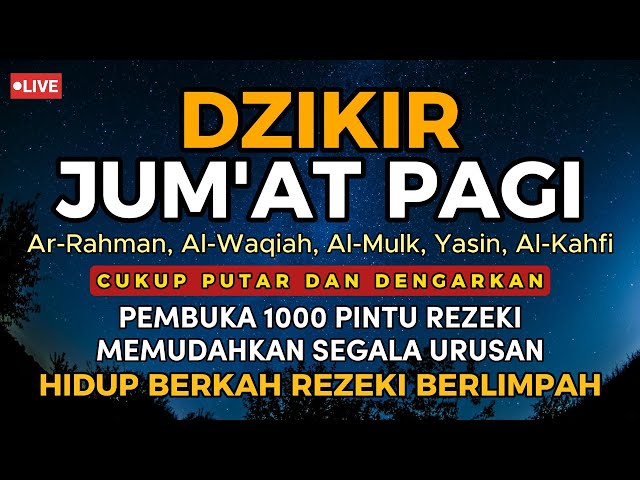 ●LIVE

DZIKIR
JUM'AT PAGI

Ar-Rahman, Al-Waqiah, Al-Mulk, Yasin, Al-Kahfi

CUKUP PUTAR DAN DENGARKAN

PEMBUKA 1000 PINTU REZEKI
MEMUDAHKAN SEGALA URUSAN
HIDUP BERKAH REZEKI BERLIMPAH